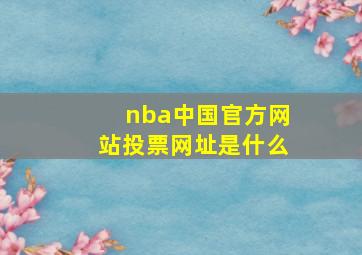 nba中国官方网站投票网址是什么